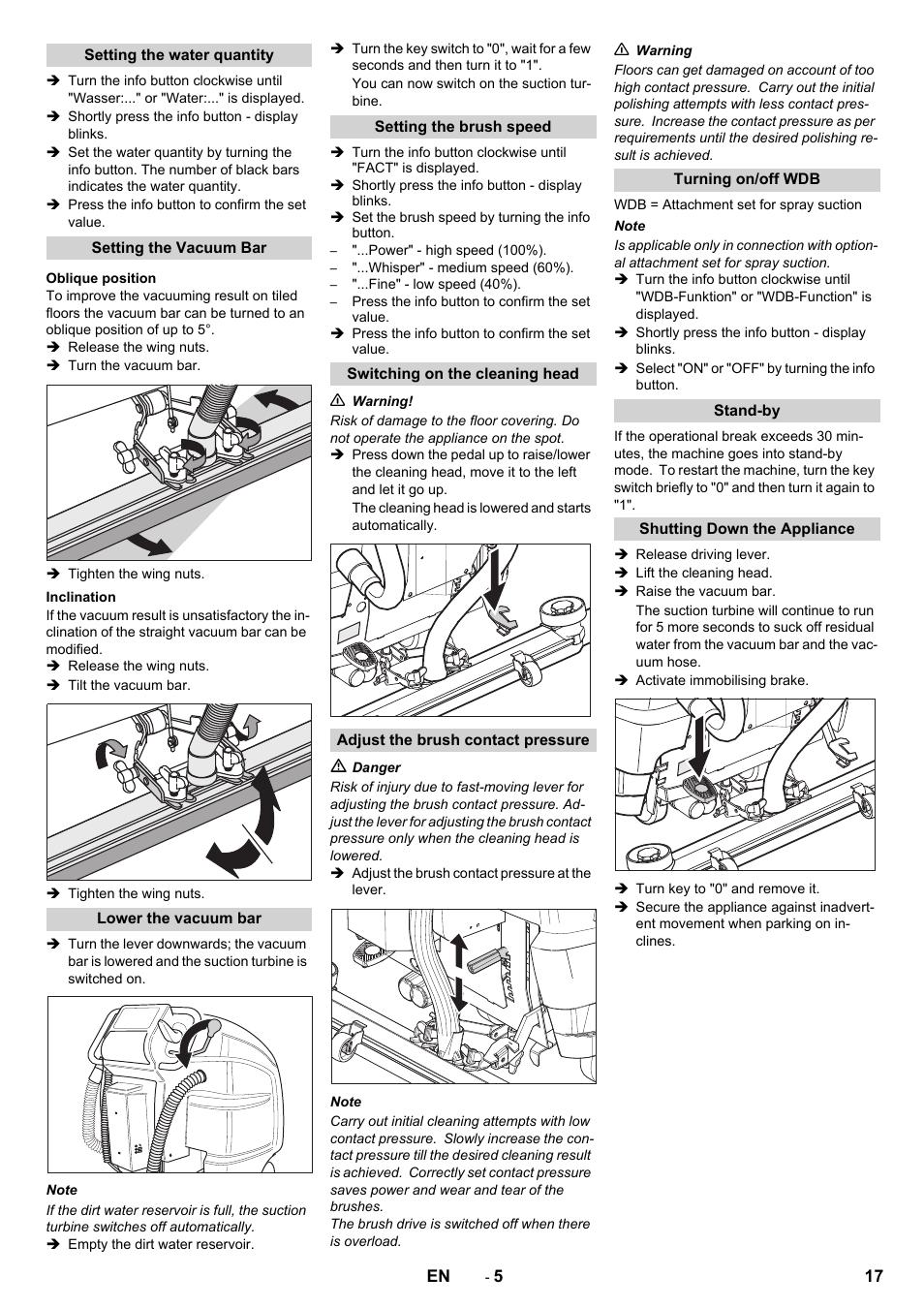 Setting the water quantity

➔ Turn the info button clockwise until "Wasser:..." or "Water:..." is displayed.
➔ Shortly press the info button - display blinks.
➔ Set the water quantity by turning the info button. The number of black bars indicates the water quantity.
➔ Press the info button to confirm the set value.

Setting the Vacuum Bar

Oblique position
To improve the vacuuming result on tiled floors the vacuum bar can be turned to an oblique position of up to 5°.
➔ Release the wing nuts.
➔ Turn the vacuum bar.

➔ Tighten the wing nuts.

Inclination
If the vacuum result is unsatisfactory the inclination of the straight vacuum bar can be modified.
➔ Release the wing nuts.
➔ Tilt the vacuum bar.

➔ Tighten the wing nuts.

Lower the vacuum bar

➔ Turn the lever downwards; the vacuum bar is lowered and the suction turbine is switched on.

Note
If the dirt water reservoir is full, the suction turbine switches off automatically.
➔ Empty the dirt water reservoir.

➔ Turn the key switch to "0", wait for a few seconds and then turn it to "1".
You can now switch on the suction turbine.

Setting the brush speed

➔ Turn the info button clockwise until "FACT" is displayed.
➔ Shortly press the info button - display blinks.
➔ Set the brush speed by turning the info button.
– "...Power" - high speed (100%).
– "...Whisper" - medium speed (60%).
– "...Fine" - low speed (40%).
– Press the info button to confirm the set value.
➔ Press the info button to confirm the set value.

Switching on the cleaning head

⚠ Warning!
Risk of damage to the floor covering. Do not operate the appliance on the spot.
➔ Press down the pedal up to raise/lower the cleaning head, move it to the left and let it go up.
The cleaning head is lowered and starts automatically.

Adjust the brush contact pressure

⚠ Danger
Risk of injury due to fast-moving lever for adjusting the brush contact pressure. Adjust the lever for adjusting the brush contact pressure only when the cleaning head is lowered.
➔ Adjust the brush contact pressure at the lever.

Note
Carry out initial cleaning attempts with low contact pressure. Slowly increase the contact pressure till the desired cleaning result is achieved. Correctly set contact pressure saves power and wear and tear of the brushes.
The brush drive is switched off when there is overload.

⚠ Warning
Floors can get damaged on account of too high contact pressure. Carry out the initial polishing attempts with less contact pressure. Increase the contact pressure as per requirements until the desired polishing result is achieved.

Turning on/off WDB

WDB = Attachment set for spray suction

Note
Is applicable only in connection with optional attachment set for spray suction.
➔ Turn the info button clockwise until "WDB-Funktion" or "WDB-Function" is displayed.
➔ Shortly press the info button - display blinks.
➔ Select "ON" or "OFF" by turning the info button.

Stand-by

If the operational break exceeds 30 minutes, the machine goes into stand-by mode. To restart the machine, turn the key switch briefly to "0" and then turn it again to "1".

Shutting Down the Appliance

➔ Release driving lever.
➔ Lift the cleaning head.
➔ Raise the vacuum bar.
The suction turbine will continue to run for 5 more seconds to suck off residual water from the vacuum bar and the vacuum hose.
➔ Activate immobilising brake.

➔ Turn key to "0" and remove it.
➔ Secure the appliance against inadvertent movement when parking on inclines.

EN - 5 17